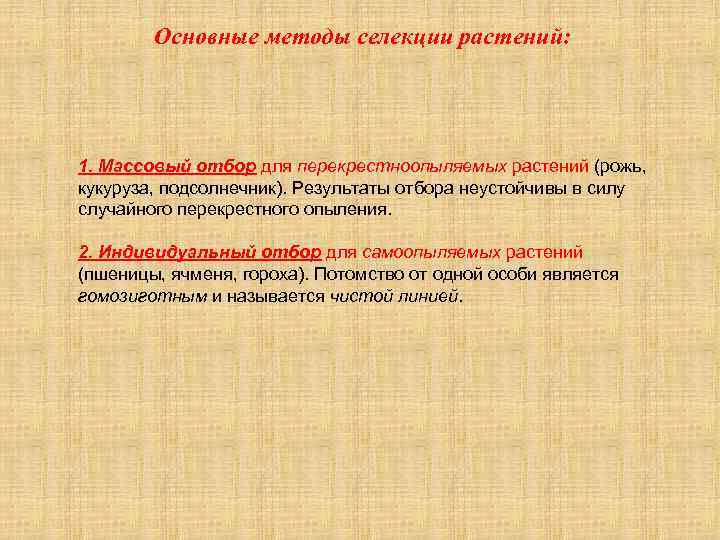 Основные методы селекции растений:

1. Массовый отбор для перекрестноопыляемых растений (рожь, кукуруза, подсолнечник). Результаты отбора неустойчивы в силу случайного перекрестного опыления.

2. Индивидуальный отбор для самоопыляемых растений (пшеницы, ячменя, гороха). Потомство от одной особи является гомозиготным и называется чистой линией.